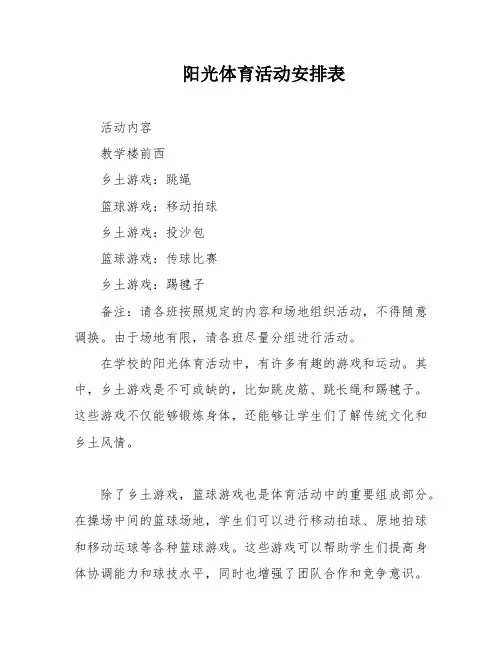 阳光体育活动安排表

活动内容

教学楼前西

乡土游戏：跳绳

篮球游戏：移动拍球

乡土游戏：投沙包

篮球游戏：传球比赛

乡土游戏：踢毽子

备注：请各班按照规定的内容和场地组织活动，不得随意调换。由于场地有限，请各班尽量分组进行活动。

在学校的阳光体育活动中，有许多有趣的游戏和运动。其中，乡土游戏是不可或缺的，比如跳皮筋、跳长绳和踢毽子。这些游戏不仅能够锻炼身体，还能够让学生们了解传统文化和乡土风情。

除了乡土游戏，篮球游戏也是体育活动中的重要组成部分。在操场中间的篮球场地，学生们可以进行移动拍球、原地拍球和移动运球等各种篮球游戏。这些游戏可以帮助学生们提高身体协调能力和球技水平，同时也增强了团队合作和竞争意识。